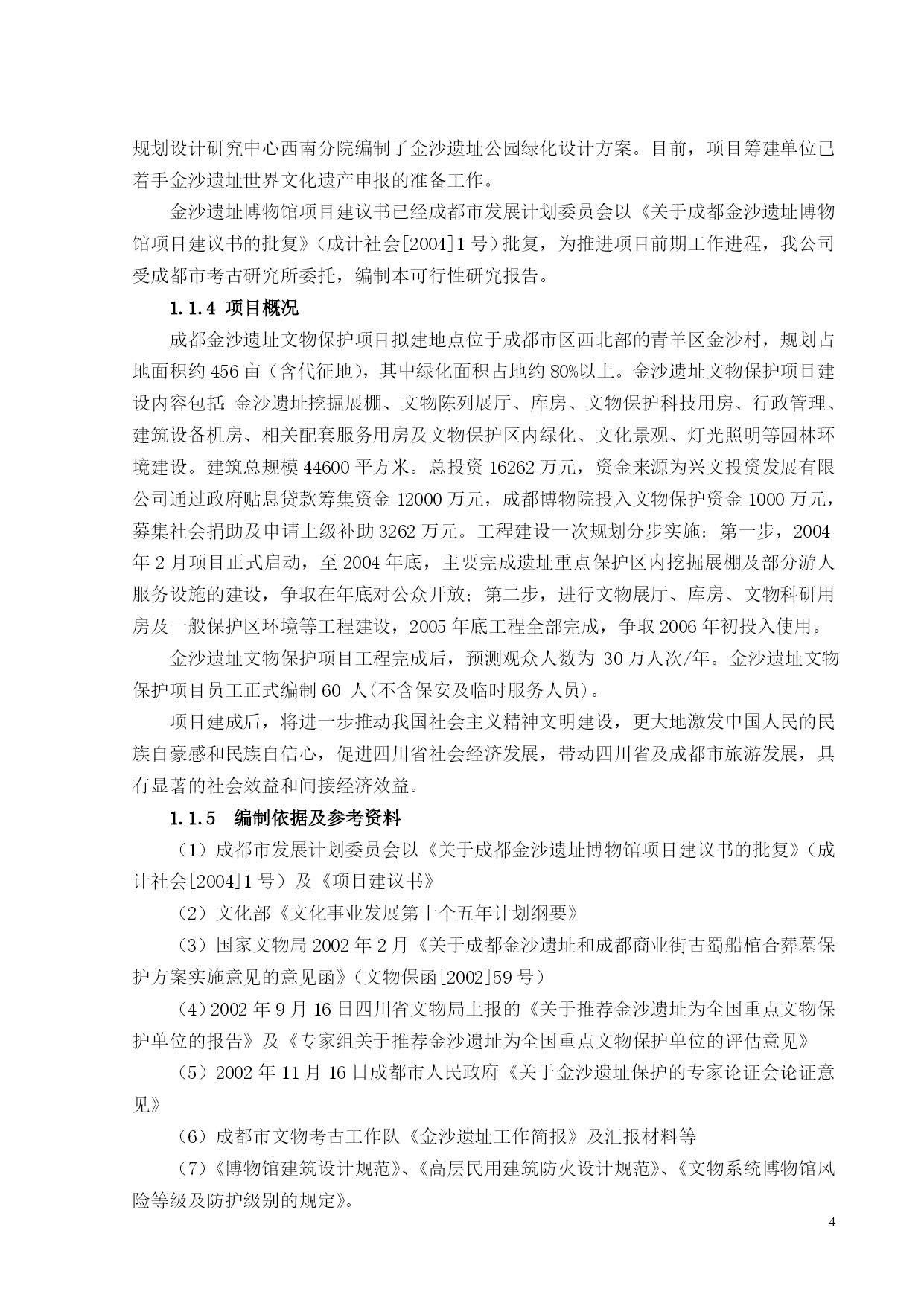 规划设计研究中心西南分院编制了金沙遗址公园绿化设计方案。目前，项目筹建单位已着手金沙遗址世界文化遗产申报的准备工作。

金沙遗址博物馆项目建议书已经成都市发展计划委员会以《关于成都金沙遗址博物馆项目建议书的批复》（成计社会[2004]1号）批复，为推进项目前期工作进程，我公司受成都市考古研究所委托，编制本可行性研究报告。

1.1.4 项目概况

成都金沙遗址文物保护项目拟建地点位于成都市区西北部的青羊区金沙村，规划占地面积约456亩（含代征地），其中绿化面积占地约80%以上。金沙遗址文物保护项目建设内容包括：金沙遗址挖掘展棚、文物陈列展厅、库房、文物保护科技用房、行政管理、建筑设备机房、相关配套服务用房及文物保护区内绿化、文化景观、灯光照明等园林环境建设。建筑总规模44600平方米。总投资16262万元，资金来源为兴文投资发展有限公司通过政府贴息贷款筹集资金12000万元，成都博物院投入文物保护资金1000万元，募集社会捐助及申请上级补助3262万元。工程建设一次规划分步实施：第一步，2004年2月项目正式启动，至2004年底，主要完成遗址重点保护区内挖掘展棚及部分游人服务设施的建设，争取在年底对公众开放；第二步，进行文物展厅、库房、文物科研用房及一般保护区环境等工程建设，2005年底工程全部完成，争取2006年初投入使用。

金沙遗址文物保护项目工程完成后，预测观众人数为 30万人次/年。金沙遗址文物保护项目员工正式编制60 人(不含保安及临时服务人员)。

项目建成后，将进一步推动我国社会主义精神文明建设，更大地激发中国人民的民族自豪感和民族自信心，促进四川省社会经济发展，带动四川省及成都市旅游发展，具有显著的社会效益和间接经济效益。

1.1.5 编制依据及参考资料

（1）成都市发展计划委员会以《关于成都金沙遗址博物馆项目建议书的批复》（成计社会[2004]1号）及《项目建议书》

（2）文化部《文化事业发展第十个五年计划纲要》

（3）国家文物局2002年2月《关于成都金沙遗址和成都商业街古蜀船棺合葬墓保护方案实施意见的意见函》（文物保函[2002]59号）

（4）2002年9月16日四川省文物局上报的《关于推荐金沙遗址为全国重点文物保护单位的报告》及《专家组关于推荐金沙遗址为全国重点文物保护单位的评估意见》

（5）2002年11月16日成都市人民政府《关于金沙遗址保护的专家论证会论证意见》

（6）成都市文物考古工作队《金沙遗址工作简报》及汇报材料等

（7）《博物馆建筑设计规范》、《高层民用建筑防火设计规范》、《文物系统博物馆风险等级及防护级别的规定》。

4